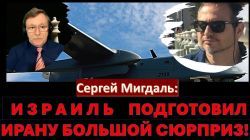 Сергей Мигдаль:

ИЗРАИЛЬ ПОДГОТОВИЛ ИРАНУ БОЛЬШОЙ СЮРПРИЗ!